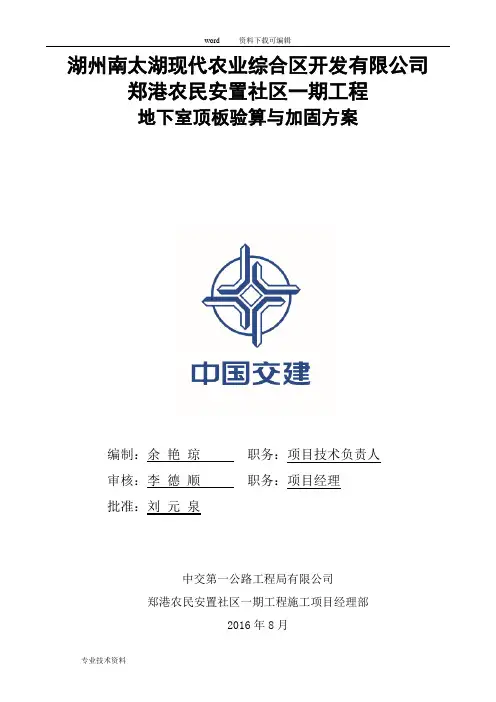 word 资料下载可编辑

湖州南太湖现代农业综合区开发有限公司
郑港农民安置社区一期工程
地下室顶板验算与加固方案

中国交建

编制：余 艳 琼 职务：项目技术负责人

审核：李 德 顺 职务：项目经理

批准：刘 元 泉

中交第一公路工程局有限公司

郑港农民安置社区一期工程施工项目经理部

2016年8月

专业技术资料